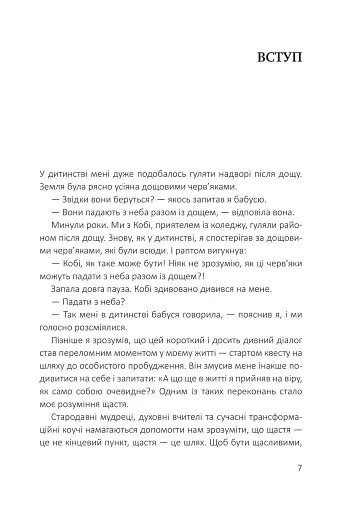 ВСТУП

У дитинстві мені дуже подобалось гуляти надворі після дощу. Земля була рясно усіяна дощовими черв'яками.

— Звідки вони беруться? — якось запитав я бабусю.

— Вони падають з неба разом із дощем, — відповіла вона.

Минули роки. Ми з Кобі, приятелем із коледжу, гуляли районом після дощу. Знову, як у дитинстві, я спостерігав за дощовими черв'яками, які були всюди. І раптом вигукнув:

— Кобі, як таке може бути! Ніяк не зрозумію, як ці черв'яки можуть падати з неба разом із дощем?!

Запала довга пауза. Кобі здивовано дивився на мене.

— Падати з неба?

— Так мені в дитинстві бабуся говорила, — пояснив я, і ми голосно розсміялися.

Пізніше я зрозумів, що цей короткий і досить дивний діалог став переломним моментом у моєму житті — стартом квесту на шляху до особистого пробудження. Він змусив мене інакше подивитися на себе і запитати: «А що ще в житті я прийняв на віру, як само собою очевидне?» Одним із таких переконань стало моє розуміння щастя.

Стародавні мудреці, духовні вчителі та сучасні трансформаційні коучі намагаються допомогти нам зрозуміти, що щастя — це не кінцевий пункт, щастя — це шлях. Щоб бути щасливими,

7